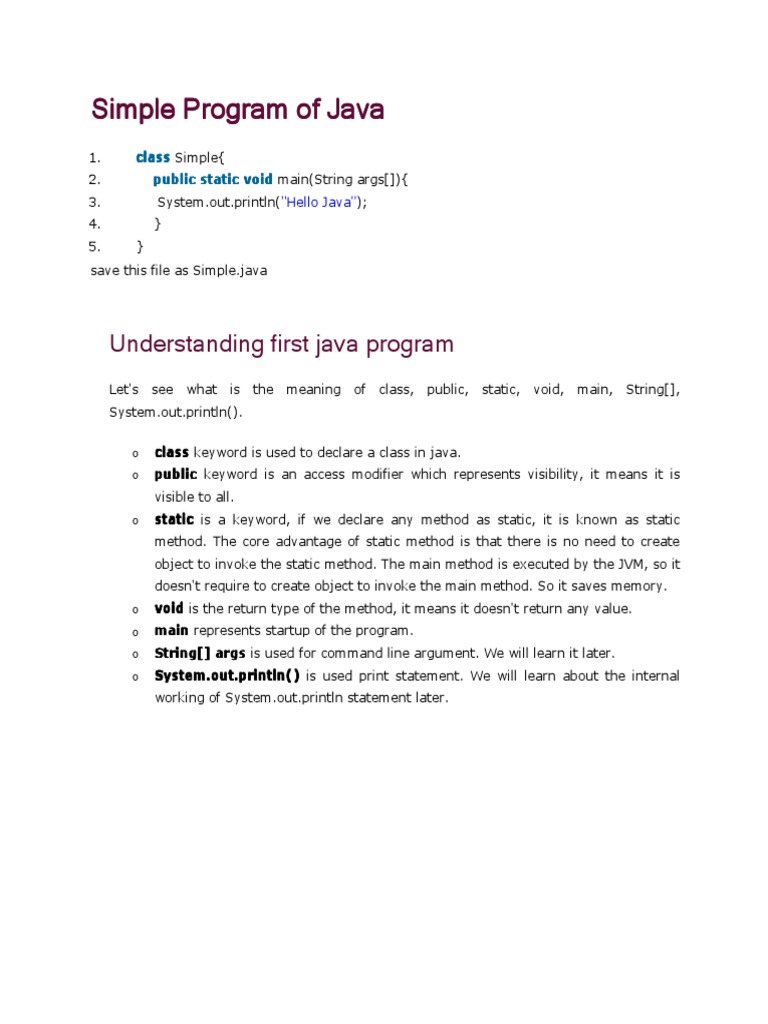 Simple Program of Java

1. class Simple{
2. public static void main(String args[]){
3. System.out.println("Hello Java");
4. }
5. }

save this file as Simple.java

Understanding first java program

Let's see what is the meaning of class, public, static, void, main, String[], System.out.println().

o class keyword is used to declare a class in java.
o public keyword is an access modifier which represents visibility, it means it is visible to all.
o static is a keyword, if we declare any method as static, it is known as static method. The core advantage of static method is that there is no need to create object to invoke the static method. The main method is executed by the JVM, so it doesn't require to create object to invoke the main method. So it saves memory.
o void is the return type of the method, it means it doesn't return any value.
o main represents startup of the program.
o String[] args is used for command line argument. We will learn it later.
o System.out.println() is used print statement. We will learn about the internal working of System.out.println statement later.